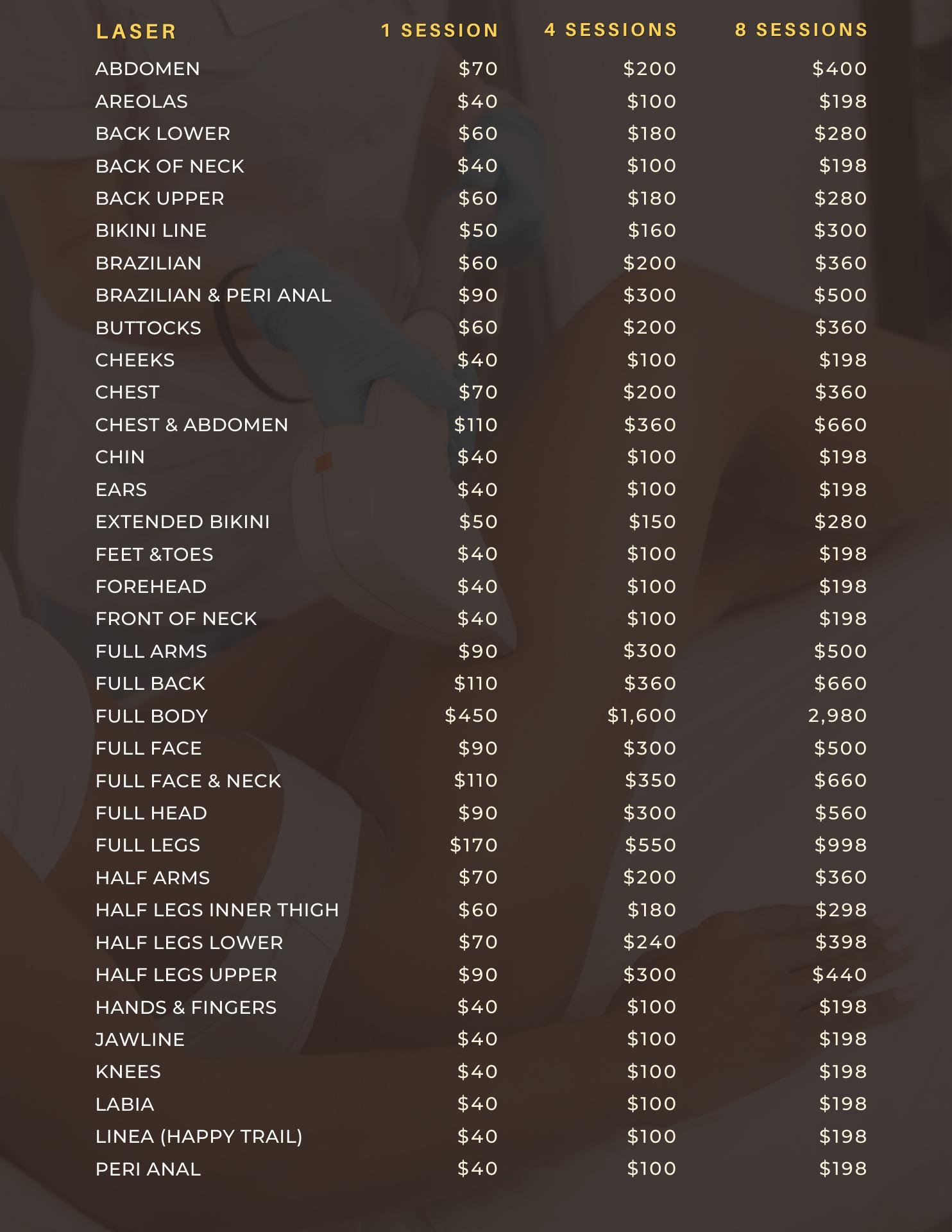 | LASER | 1 SESSION | 4 SESSIONS | 8 SESSIONS |
|---|---|---|---|
| ABDOMEN | \$70 | \$200 | \$400 |
| AREOLAS | \$40 | \$100 | \$198 |
| BACK LOWER | \$60 | \$180 | \$280 |
| BACK OF NECK | \$40 | \$100 | \$198 |
| BACK UPPER | \$60 | \$180 | \$280 |
| BIKINI LINE | \$50 | \$160 | \$300 |
| BRAZILIAN | \$60 | \$200 | \$360 |
| BRAZILIAN & PERI ANAL | \$90 | \$300 | \$500 |
| BUTTOCKS | \$60 | \$200 | \$360 |
| CHEEKS | \$40 | \$100 | \$198 |
| CHEST | \$70 | \$200 | \$360 |
| CHEST & ABDOMEN | \$110 | \$360 | \$660 |
| CHIN | \$40 | \$100 | \$198 |
| EARS | \$40 | \$100 | \$198 |
| EXTENDED BIKINI | \$50 | \$150 | \$280 |
| FEET &TOES | \$40 | \$100 | \$198 |
| FOREHEAD | \$40 | \$100 | \$198 |
| FRONT OF NECK | \$40 | \$100 | \$198 |
| FULL ARMS | \$90 | \$300 | \$500 |
| FULL BACK | \$110 | \$360 | \$660 |
| FULL BODY | \$450 | \$1,600 | 2,980 |
| FULL FACE | \$90 | \$300 | \$500 |
| FULL FACE & NECK | \$110 | \$350 | \$660 |
| FULL HEAD | \$90 | \$300 | \$560 |
| FULL LEGS | \$170 | \$550 | \$998 |
| HALF ARMS | \$70 | \$200 | \$360 |
| HALF LEGS INNER THIGH | \$60 | \$180 | \$298 |
| HALF LEGS LOWER | \$70 | \$240 | \$398 |
| HALF LEGS UPPER | \$90 | \$300 | \$440 |
| HANDS & FINGERS | \$40 | \$100 | \$198 |
| JAWLINE | \$40 | \$100 | \$198 |
| KNEES | \$40 | \$100 | \$198 |
| LABIA | \$40 | \$100 | \$198 |
| LINEA (HAPPY TRAIL) | \$40 | \$100 | \$198 |
| PERI ANAL | \$40 | \$100 | \$198 |